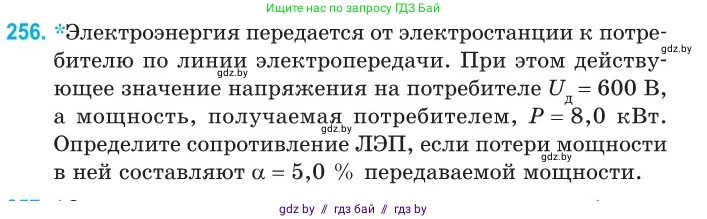 Ищите нас по запросу ГДЗ Бай

256. *Электроэнергия передается от электростанции к потребителю по линии электропередачи. При этом действующее значение напряжения на потребителе $U_д = 600$ В, а мощность, получаемая потребителем, $P = 8,0$ кВт. Определите сопротивление ЛЭП, если потери мощности в ней составляют $\alpha = 5,0$ % передаваемой мощности.

gdz.by

gdz.by

gdz.by

gdz.by

gdz by // гдз бай // гдз by